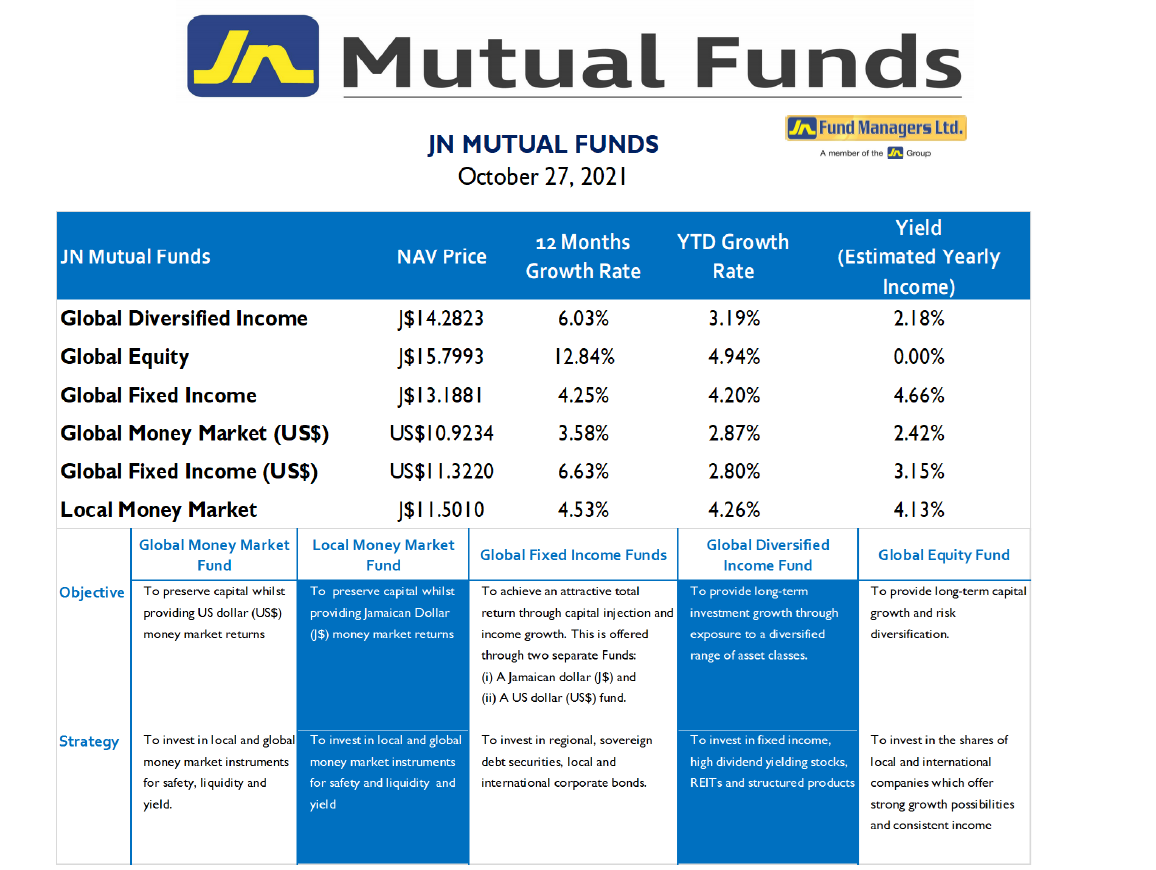 JN Mutual Funds

JN MUTUAL FUNDS
October 27, 2021

JN Fund Managers Ltd.
A member of the JN Group

| JN Mutual Funds | NAV Price | 12 Months Growth Rate | YTD Growth Rate | Yield (Estimated Yearly Income) |
|---|---|---|---|---|
| Global Diversified Income | J$14.2823 | 6.03% | 3.19% | 2.18% |
| Global Equity | J$15.7993 | 12.84% | 4.94% | 0.00% |
| Global Fixed Income | J$13.1881 | 4.25% | 4.20% | 4.66% |
| Global Money Market (US$) | US$10.9234 | 3.58% | 2.87% | 2.42% |
| Global Fixed Income (US$) | US$11.3220 | 6.63% | 2.80% | 3.15% |
| Local Money Market | J$11.5010 | 4.53% | 4.26% | 4.13% |

| | Global Money Market Fund | Local Money Market Fund | Global Fixed Income Funds | Global Diversified Income Fund | Global Equity Fund |
|---|---|---|---|---|---|
| Objective | To preserve capital whilst providing US dollar (US$) money market returns | To preserve capital whilst providing Jamaican Dollar (J$) money market returns | To achieve an attractive total return through capital injection and income growth. This is offered through two separate Funds: (i) A Jamaican dollar (J$) and (ii) A US dollar (US$) fund. | To provide long-term investment growth through exposure to a diversified range of asset classes. | To provide long-term capital growth and risk diversification. |
| Strategy | To invest in local and global money market instruments for safety, liquidity and yield. | To invest in local and global money market instruments for safety and liquidity and yield | To invest in regional, sovereign debt securities, local and international corporate bonds. | To invest in fixed income, high dividend yielding stocks, REITs and structured products | To invest in the shares of local and international companies which offer strong growth possibilities and consistent income |